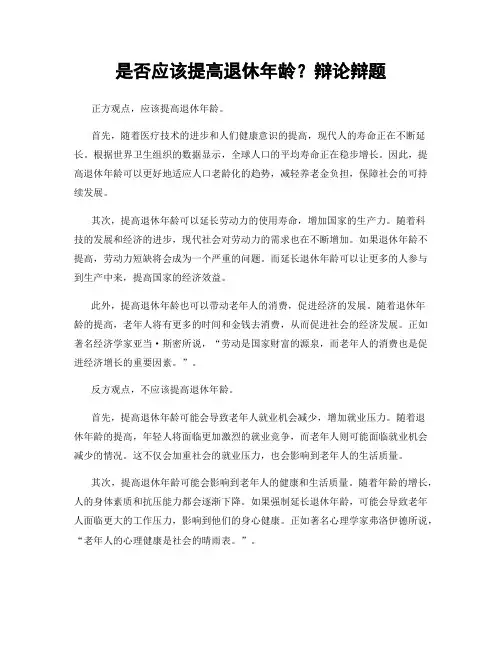 是否应该提高退休年龄？辩论辩题

正方观点，应该提高退休年龄。

首先，随着医疗技术的进步和人们健康意识的提高，现代人的寿命正在不断延长。根据世界卫生组织的数据显示，全球人口的平均寿命正在稳步增长。因此，提高退休年龄可以更好地适应人口老龄化的趋势，减轻养老金负担，保障社会的可持续发展。

其次，提高退休年龄可以延长劳动力的使用寿命，增加国家的生产力。随着科技的发展和经济的进步，现代社会对劳动力的需求也在不断增加。如果退休年龄不提高，劳动力短缺将会成为一个严重的问题。而延长退休年龄可以让更多的人参与到生产中来，提高国家的经济效益。

此外，提高退休年龄也可以带动老年人的消费，促进经济的发展。随着退休年龄的提高，老年人将有更多的时间和金钱去消费，从而促进社会的经济发展。正如著名经济学家亚当·斯密所说，“劳动是国家财富的源泉，而老年人的消费也是促进经济增长的重要因素。”。

反方观点，不应该提高退休年龄。

首先，提高退休年龄可能会导致老年人就业机会减少，增加就业压力。随着退休年龄的提高，年轻人将面临更加激烈的就业竞争，而老年人则可能面临就业机会减少的情况。这不仅会加重社会的就业压力，也会影响到老年人的生活质量。

其次，提高退休年龄可能会影响到老年人的健康和生活质量。随着年龄的增长，人的身体素质和抗压能力都会逐渐下降。如果强制延长退休年龄，可能会导致老年人面临更大的工作压力，影响到他们的身心健康。正如著名心理学家弗洛伊德所说，“老年人的心理健康是社会的晴雨表。”。